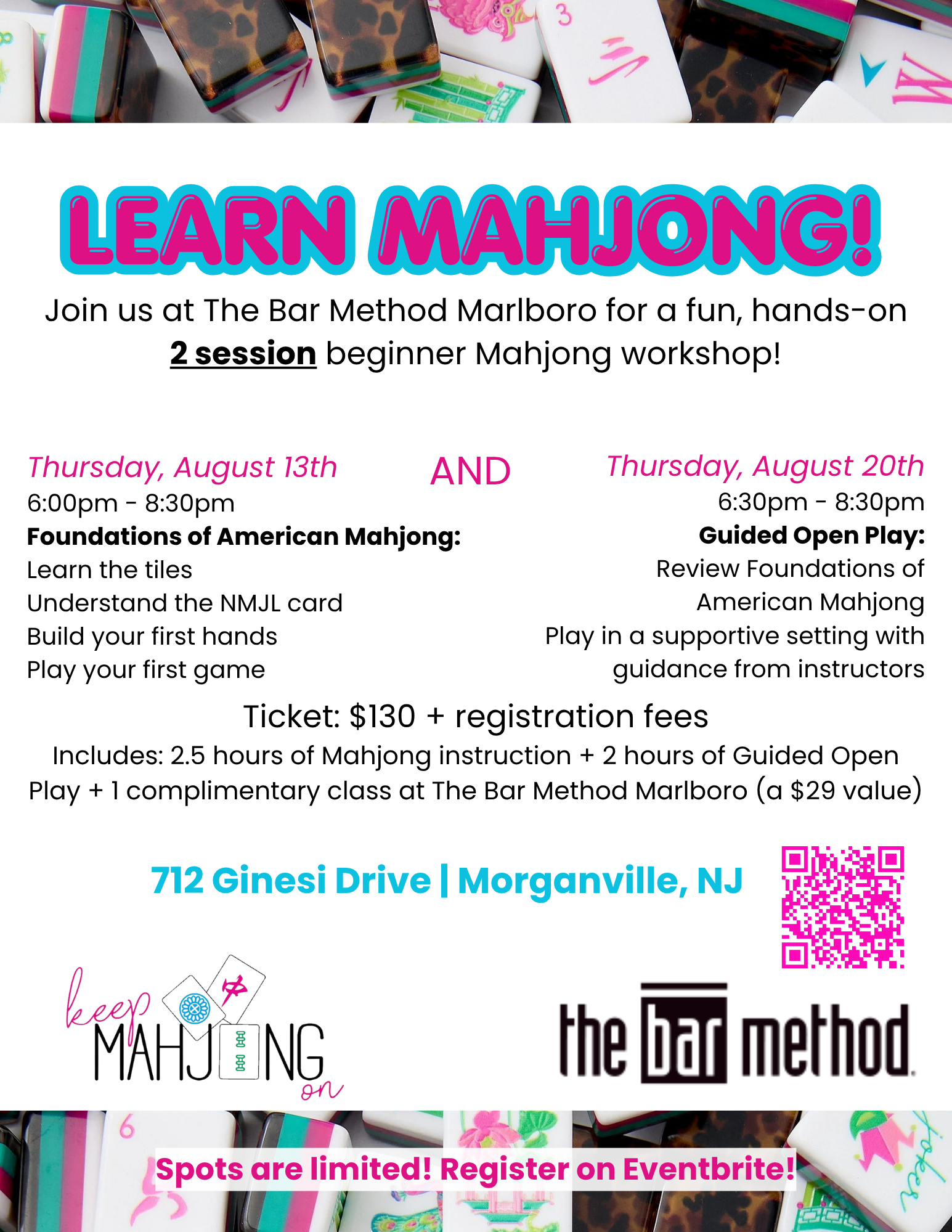 LEARN MAHJONG!

Join us at The Bar Method Marlboro for a fun, hands-on 2 session beginner Mahjong workshop!

Thursday, August 13th
6:00pm - 8:30pm
Foundations of American Mahjong:
Learn the tiles
Understand the NMJL card
Build your first hands
Play your first game

AND

Thursday, August 20th
6:30pm - 8:30pm
Guided Open Play:
Review Foundations of American Mahjong
Play in a supportive setting with guidance from instructors

Ticket: $130 + registration fees

Includes: 2.5 hours of Mahjong instruction + 2 hours of Guided Open Play + 1 complimentary class at The Bar Method Marlboro (a $29 value)

712 Ginesi Drive | Morganville, NJ

keep MAHJONG on

the bar method

Spots are limited! Register on Eventbrite!